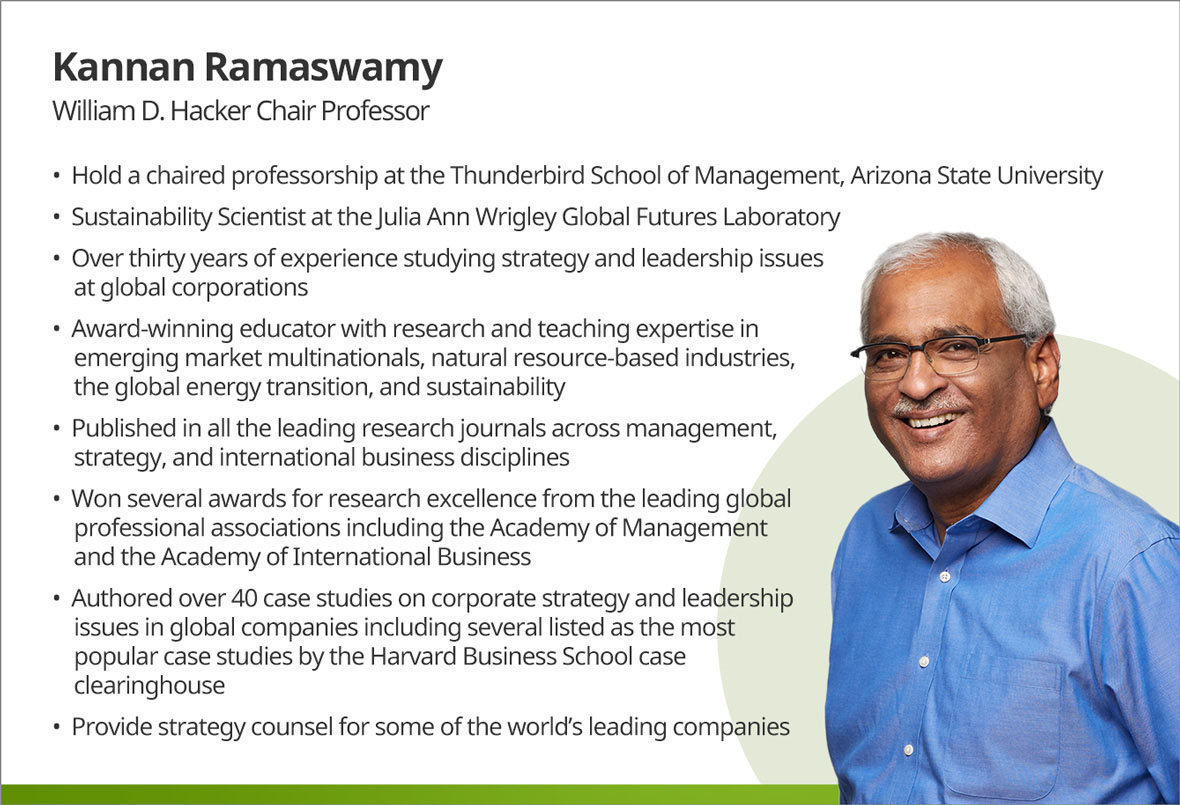 Kannan Ramaswamy
William D. Hacker Chair Professor

• Hold a chaired professorship at the Thunderbird School of Management, Arizona State University
• Sustainability Scientist at the Julia Ann Wrigley Global Futures Laboratory
• Over thirty years of experience studying strategy and leadership issues at global corporations
• Award-winning educator with research and teaching expertise in emerging market multinationals, natural resource-based industries, the global energy transition, and sustainability
• Published in all the leading research journals across management, strategy, and international business disciplines
• Won several awards for research excellence from the leading global professional associations including the Academy of Management and the Academy of International Business
• Authored over 40 case studies on corporate strategy and leadership issues in global companies including several listed as the most popular case studies by the Harvard Business School case clearinghouse
• Provide strategy counsel for some of the world's leading companies